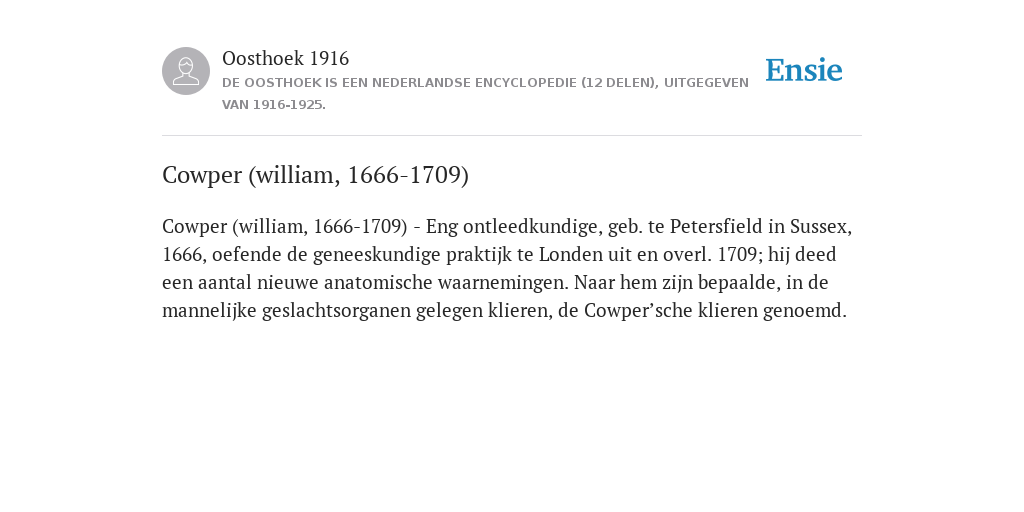 Oosthoek 1916

DE OOSTHOEK IS EEN NEDERLANDSE ENCYCLOPEDIE (12 DELEN), UITGEGEVEN VAN 1916-1925.

Ensie

Cowper (william, 1666-1709)

Cowper (william, 1666-1709) - Eng ontleedkundige, geb. te Petersfield in Sussex, 1666, oefende de geneeskundige praktijk te Londen uit en overl. 1709; hij deed een aantal nieuwe anatomische waarnemingen. Naar hem zijn bepaalde, in de mannelijke geslachtsorganen gelegen klieren, de Cowper’sche klieren genoemd.